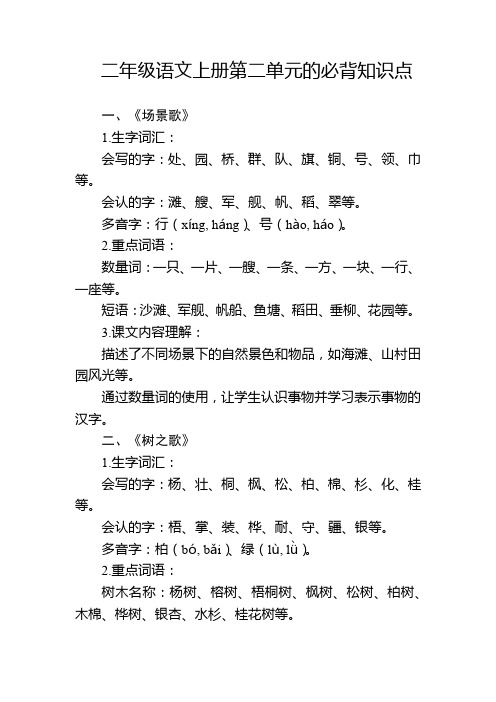 二年级语文上册第二单元的必背知识点

一、《场景歌》

1.生字词汇：

会写的字：处、园、桥、群、队、旗、铜、号、领、巾等。

会认的字：滩、艘、军、舰、帆、稻、翠等。

多音字：行（xíng, háng）、号（hào, háo）。

2.重点词语：

数量词：一只、一片、一艘、一条、一方、一块、一行、一座等。

短语：沙滩、军舰、帆船、鱼塘、稻田、垂柳、花园等。

3.课文内容理解：

描述了不同场景下的自然景色和物品，如海滩、山村田园风光等。

通过数量词的使用，让学生认识事物并学习表示事物的汉字。

二、《树之歌》

1.生字词汇：

会写的字：杨、壮、桐、枫、松、柏、棉、杉、化、桂等。

会认的字：梧、掌、装、桦、耐、守、疆、银等。

多音字：柏（bó, bǎi）、绿（lù, lǜ）。

2.重点词语：

树木名称：杨树、榕树、梧桐树、枫树、松树、柏树、木棉、桦树、银杏、水杉、桂花树等。